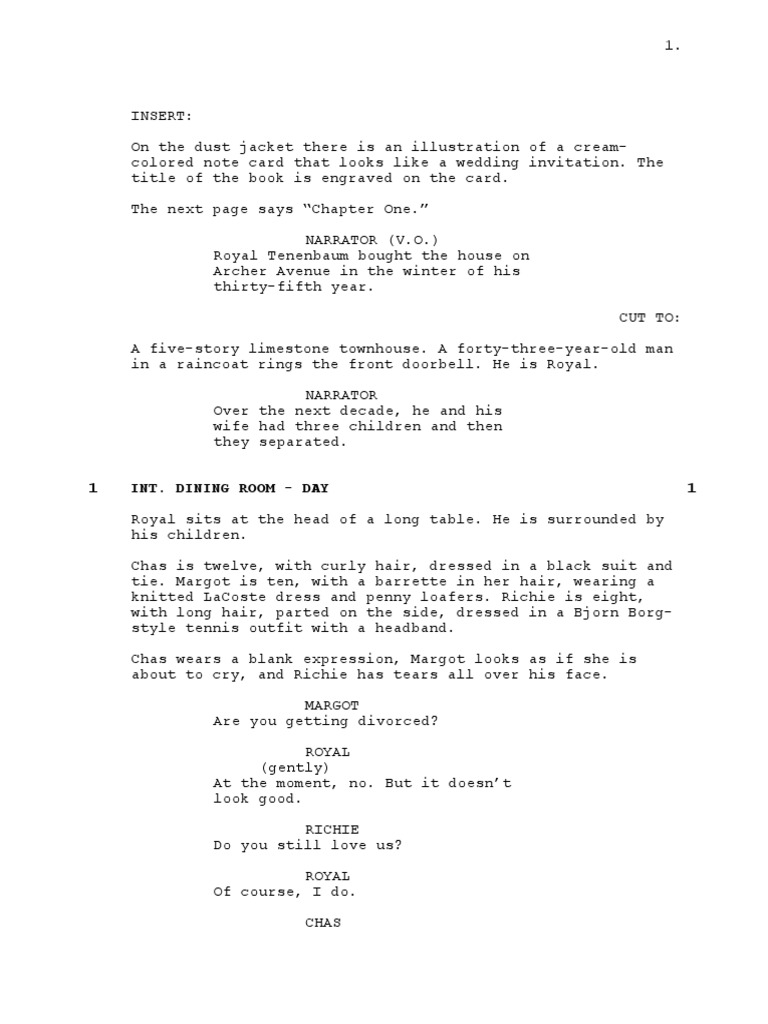 1.

INSERT:

On the dust jacket there is an illustration of a cream-colored note card that looks like a wedding invitation. The title of the book is engraved on the card.

The next page says “Chapter One.”

NARRATOR (V.O.)
Royal Tenenbaum bought the house on Archer Avenue in the winter of his thirty-fifth year.

CUT TO:

A five-story limestone townhouse. A forty-three-year-old man in a raincoat rings the front doorbell. He is Royal.

NARRATOR
Over the next decade, he and his wife had three children and then they separated.

1 INT. DINING ROOM - DAY 1

Royal sits at the head of a long table. He is surrounded by his children.

Chas is twelve, with curly hair, dressed in a black suit and tie. Margot is ten, with a barrette in her hair, wearing a knitted LaCoste dress and penny loafers. Richie is eight, with long hair, parted on the side, dressed in a Bjorn Borg-style tennis outfit with a headband.

Chas wears a blank expression, Margot looks as if she is about to cry, and Richie has tears all over his face.

MARGOT
Are you getting divorced?

ROYAL
(gently)
At the moment, no. But it doesn’t look good.

RICHIE
Do you still love us?

ROYAL
Of course, I do.

CHAS